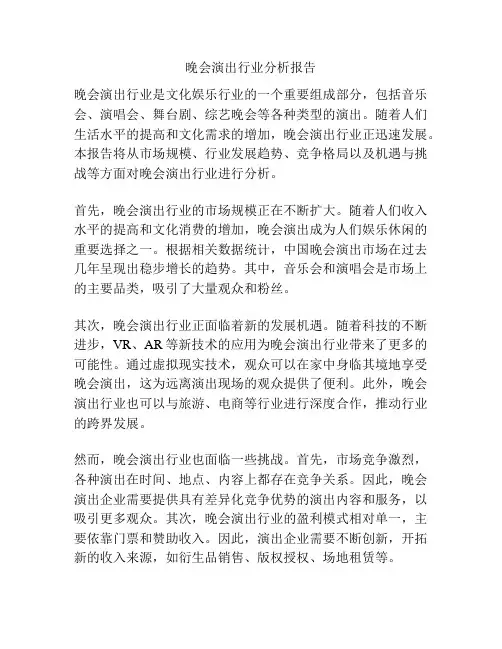 晚会演出行业分析报告

晚会演出行业是文化娱乐行业的一个重要组成部分，包括音乐会、演唱会、舞台剧、综艺晚会等各种类型的演出。随着人们生活水平的提高和文化需求的增加，晚会演出行业正迅速发展。本报告将从市场规模、行业发展趋势、竞争格局以及机遇与挑战等方面对晚会演出行业进行分析。

首先，晚会演出行业的市场规模正在不断扩大。随着人们收入水平的提高和文化消费的增加，晚会演出成为人们娱乐休闲的重要选择之一。根据相关数据统计，中国晚会演出市场在过去几年呈现出稳步增长的趋势。其中，音乐会和演唱会是市场上的主要品类，吸引了大量观众和粉丝。

其次，晚会演出行业正面临着新的发展机遇。随着科技的不断进步，VR、AR等新技术的应用为晚会演出行业带来了更多的可能性。通过虚拟现实技术，观众可以在家中身临其境地享受晚会演出，这为远离演出现场的观众提供了便利。此外，晚会演出行业也可以与旅游、电商等行业进行深度合作，推动行业的跨界发展。

然而，晚会演出行业也面临一些挑战。首先，市场竞争激烈，各种演出在时间、地点、内容上都存在竞争关系。因此，晚会演出企业需要提供具有差异化竞争优势的演出内容和服务，以吸引更多观众。其次，晚会演出行业的盈利模式相对单一，主要依靠门票和赞助收入。因此，演出企业需要不断创新，开拓新的收入来源，如衍生品销售、版权授权、场地租赁等。